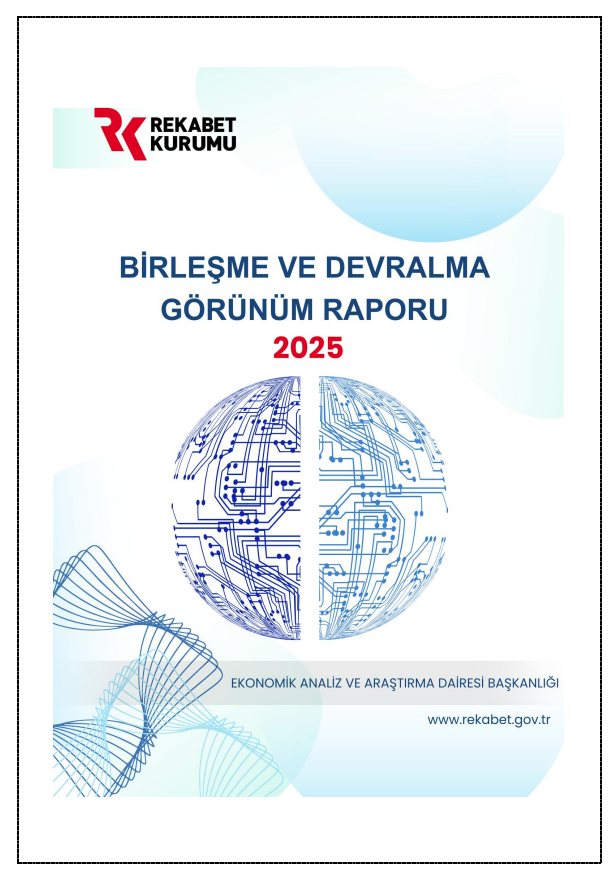 REKABET
KURUMU

BİRLEŞME VE DEVRALMA
GÖRÜNÜM RAPORU
2025

EKONOMİK ANALİZ VE ARAŞTIRMA DAİRESİ BAŞKANLIĞI

www.rekabet.gov.tr